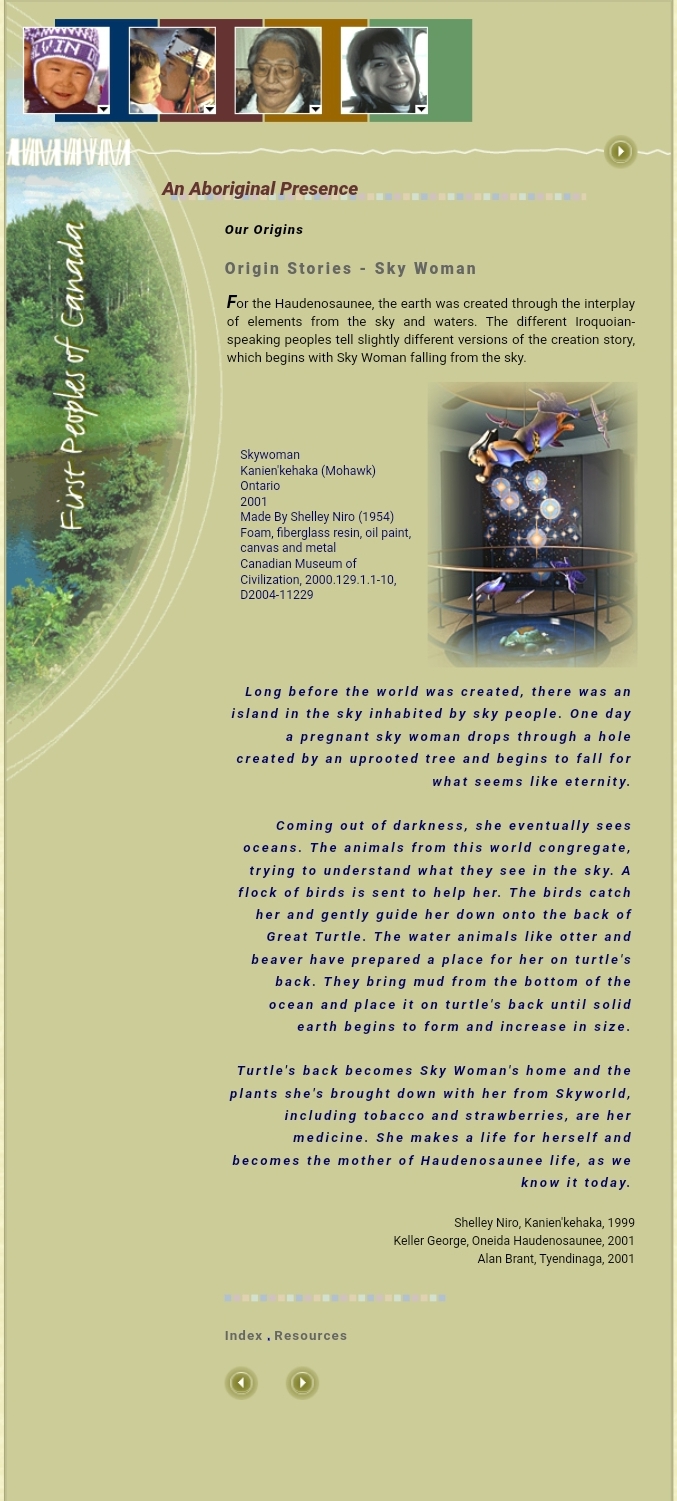 First Peoples of Canada

An Aboriginal Presence

Our Origins

Origin Stories - Sky Woman

For the Haudenosaunee, the earth was created through the interplay of elements from the sky and waters. The different Iroquoian-speaking peoples tell slightly different versions of the creation story, which begins with Sky Woman falling from the sky.

Skywoman
Kanien'kehaka (Mohawk)
Ontario
2001
Made By Shelley Niro (1954)
Foam, fiberglass resin, oil paint, canvas and metal
Canadian Museum of Civilization, 2000.129.1.1-10, D2004-11229

Long before the world was created, there was an island in the sky inhabited by sky people. One day a pregnant sky woman drops through a hole created by an uprooted tree and begins to fall for what seems like eternity.

Coming out of darkness, she eventually sees oceans. The animals from this world congregate, trying to understand what they see in the sky. A flock of birds is sent to help her. The birds catch her and gently guide her down onto the back of Great Turtle. The water animals like otter and beaver have prepared a place for her on turtle's back. They bring mud from the bottom of the ocean and place it on turtle's back until solid earth begins to form and increase in size.

Turtle's back becomes Sky Woman's home and the plants she's brought down with her from Skyworld, including tobacco and strawberries, are her medicine. She makes a life for herself and becomes the mother of Haudenosaunee life, as we know it today.

Shelley Niro, Kanien'kehaka, 1999
Keller George, Oneida Haudenosaunee, 2001
Alan Brant, Tyendinaga, 2001

Index . Resources